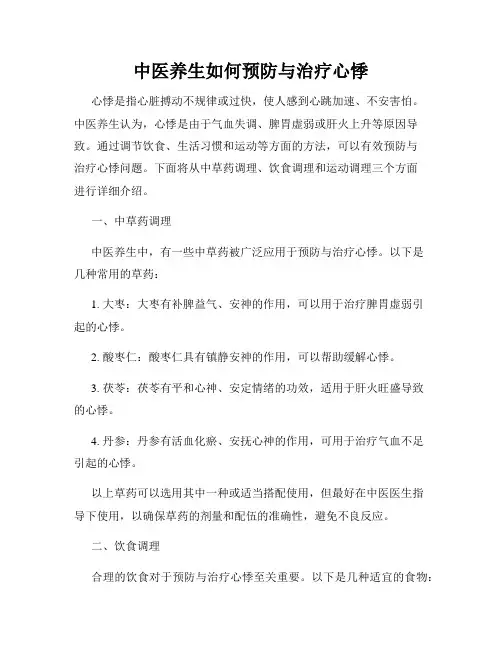 中医养生如何预防与治疗心悸

心悸是指心脏搏动不规律或过快，使人感到心跳加速、不安害怕。中医养生认为，心悸是由于气血失调、脾胃虚弱或肝火上升等原因导致。通过调节饮食、生活习惯和运动等方面的方法，可以有效预防与治疗心悸问题。下面将从中草药调理、饮食调理和运动调理三个方面进行详细介绍。

一、中草药调理

中医养生中，有一些中草药被广泛应用于预防与治疗心悸。以下是几种常用的草药：

1. 大枣：大枣有补脾益气、安神的作用，可以用于治疗脾胃虚弱引起的心悸。

2. 酸枣仁：酸枣仁具有镇静安神的作用，可以帮助缓解心悸。

3. 茯苓：茯苓有平和心神、安定情绪的功效，适用于肝火旺盛导致的心悸。

4. 丹参：丹参有活血化瘀、安抚心神的作用，可用于治疗气血不足引起的心悸。

以上草药可以选用其中一种或适当搭配使用，但最好在中医医生指导下使用，以确保草药的剂量和配伍的准确性，避免不良反应。

二、饮食调理

合理的饮食对于预防与治疗心悸至关重要。以下是几种适宜的食物：